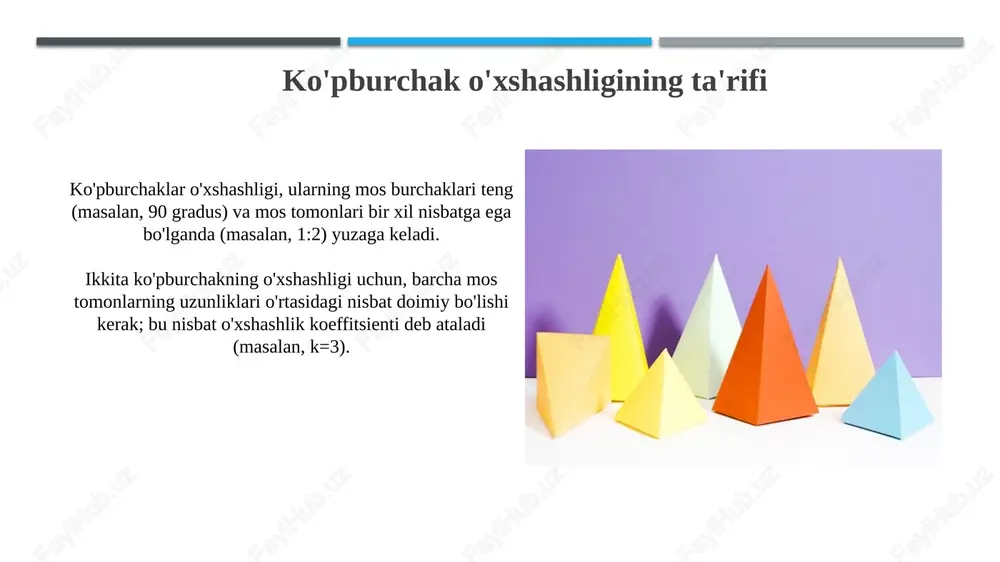 Ko'pburchak o'xshashligining ta'rifi

Ko'pburchaklar o'xshashligi, ularning mos burchaklari teng (masalan, 90 gradus) va mos tomonlari bir xil nisbatga ega bo'lganda (masalan, 1:2) yuzaga keladi.

Ikkita ko'pburchakning o'xshashligi uchun, barcha mos tomonlarning uzunliklari o'rtasidagi nisbat doimiy bo'lishi kerak; bu nisbat o'xshashlik koeffitsienti deb ataladi (masalan, k=3).

FaylHub.uz